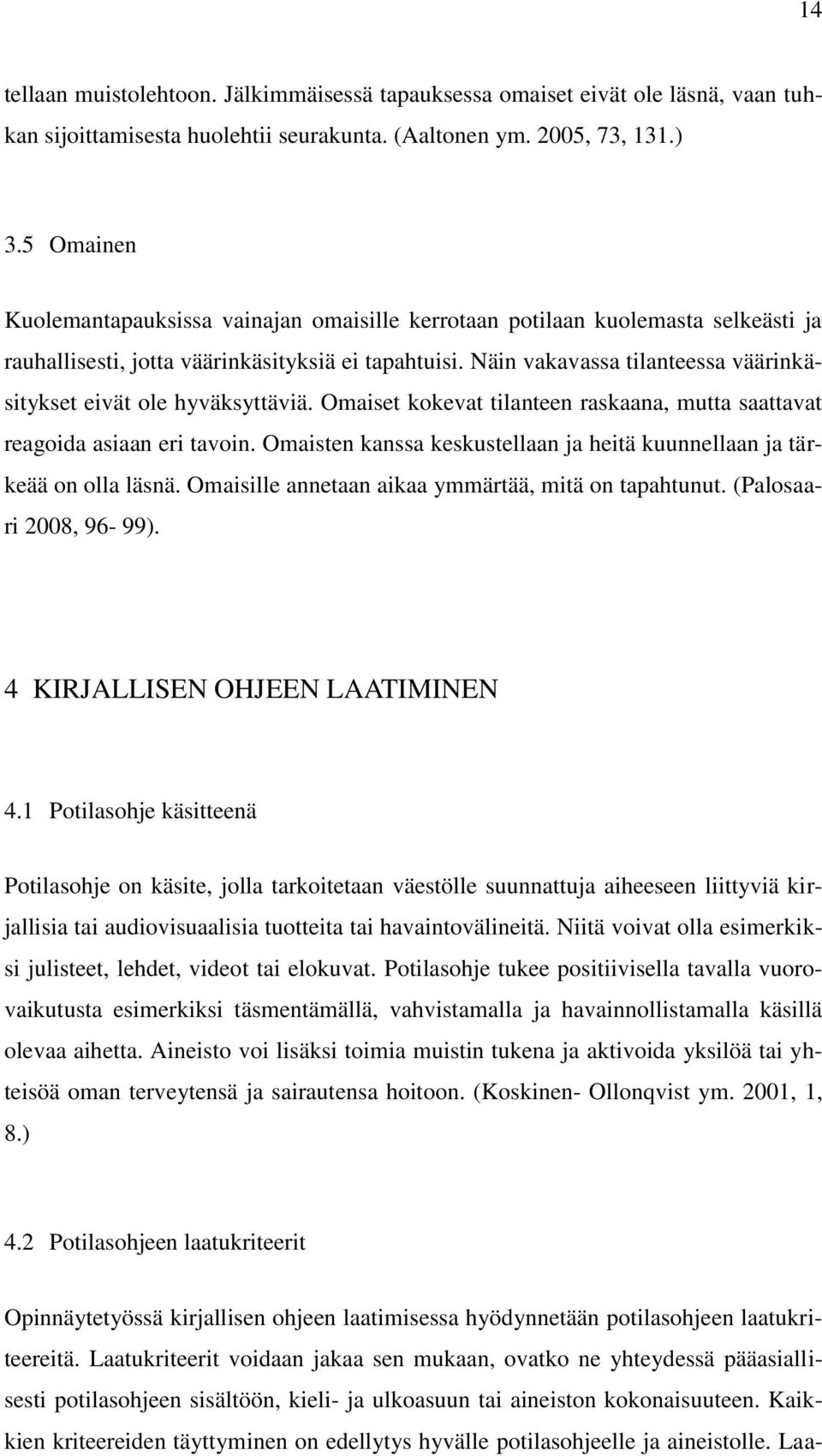 14

tellaan muistolehtoon. Jälkimmäisessä tapauksessa omaiset eivät ole läsnä, vaan tuhkan sijoittamisesta huolehtii seurakunta. (Aaltonen ym. 2005, 73, 131.)

3.5 Omainen

Kuolemantapauksissa vainajan omaisille kerrotaan potilaan kuolemasta selkeästi ja rauhallisesti, jotta väärinkäsityksiä ei tapahtuisi. Näin vakavassa tilanteessa väärinkäsitykset eivät ole hyväksyttäviä. Omaiset kokevat tilanteen raskaana, mutta saattavat reagoida asiaan eri tavoin. Omaisten kanssa keskustellaan ja heitä kuunnellaan ja tärkeää on olla läsnä. Omaisille annetaan aikaa ymmärtää, mitä on tapahtunut. (Palosaari 2008, 96- 99).

4 KIRJALLISEN OHJEEN LAATIMINEN

4.1 Potilasohje käsitteenä

Potilasohje on käsite, jolla tarkoitetaan väestölle suunnattuja aiheeseen liittyviä kirjallisia tai audiovisuaalisia tuotteita tai havaintovälineitä. Niitä voivat olla esimerkiksi julisteet, lehdet, videot tai elokuvat. Potilasohje tukee positiivisella tavalla vuorovaikutusta esimerkiksi täsmentämällä, vahvistamalla ja havainnollistamalla käsillä olevaa aihetta. Aineisto voi lisäksi toimia muistin tukena ja aktivoida yksilöä tai yhteisöä oman terveytensä ja sairautensa hoitoon. (Koskinen- Ollonqvist ym. 2001, 1, 8.)

4.2 Potilasohjeen laatukriteerit

Opinnäytetyössä kirjallisen ohjeen laatimisessa hyödynnetään potilasohjeen laatukriteereitä. Laatukriteerit voidaan jakaa sen mukaan, ovatko ne yhteydessä pääasiallisesti potilasohjeen sisältöön, kieli- ja ulkoasuun tai aineiston kokonaisuuteen. Kaikkien kriteereiden täyttyminen on edellytys hyvälle potilasohjeelle ja aineistolle. Laa-